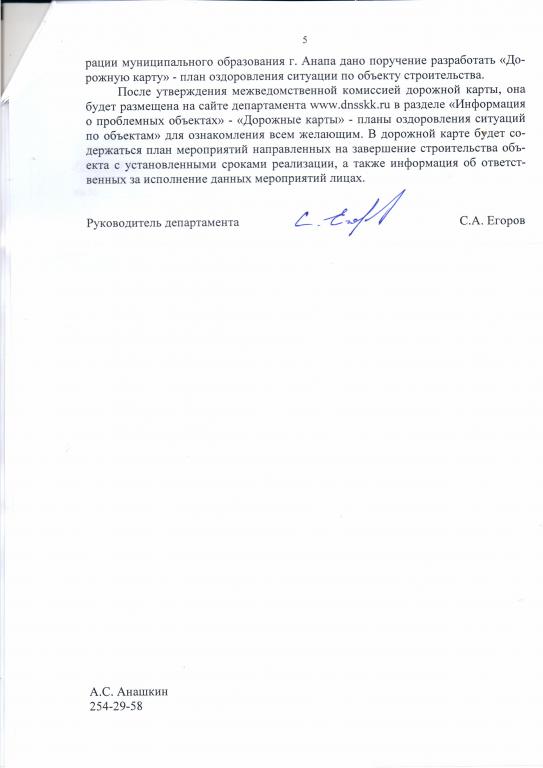 5

рации муниципального образования г. Анапа дано поручение разработать «Дорожную карту» - план оздоровления ситуации по объекту строительства.

После утверждения межведомственной комиссией дорожной карты, она будет размещена на сайте департамента www.dnsskk.ru в разделе «Информация о проблемных объектах» - «Дорожные карты» - планы оздоровления ситуаций по объектам» для ознакомления всем желающим. В дорожной карте будет содержаться план мероприятий направленных на завершение строительства объекта с установленными сроками реализации, а также информация об ответственных за исполнение данных мероприятий лицах.

Руководитель департамента С.А. Егоров

А.С. Анашкин
254-29-58